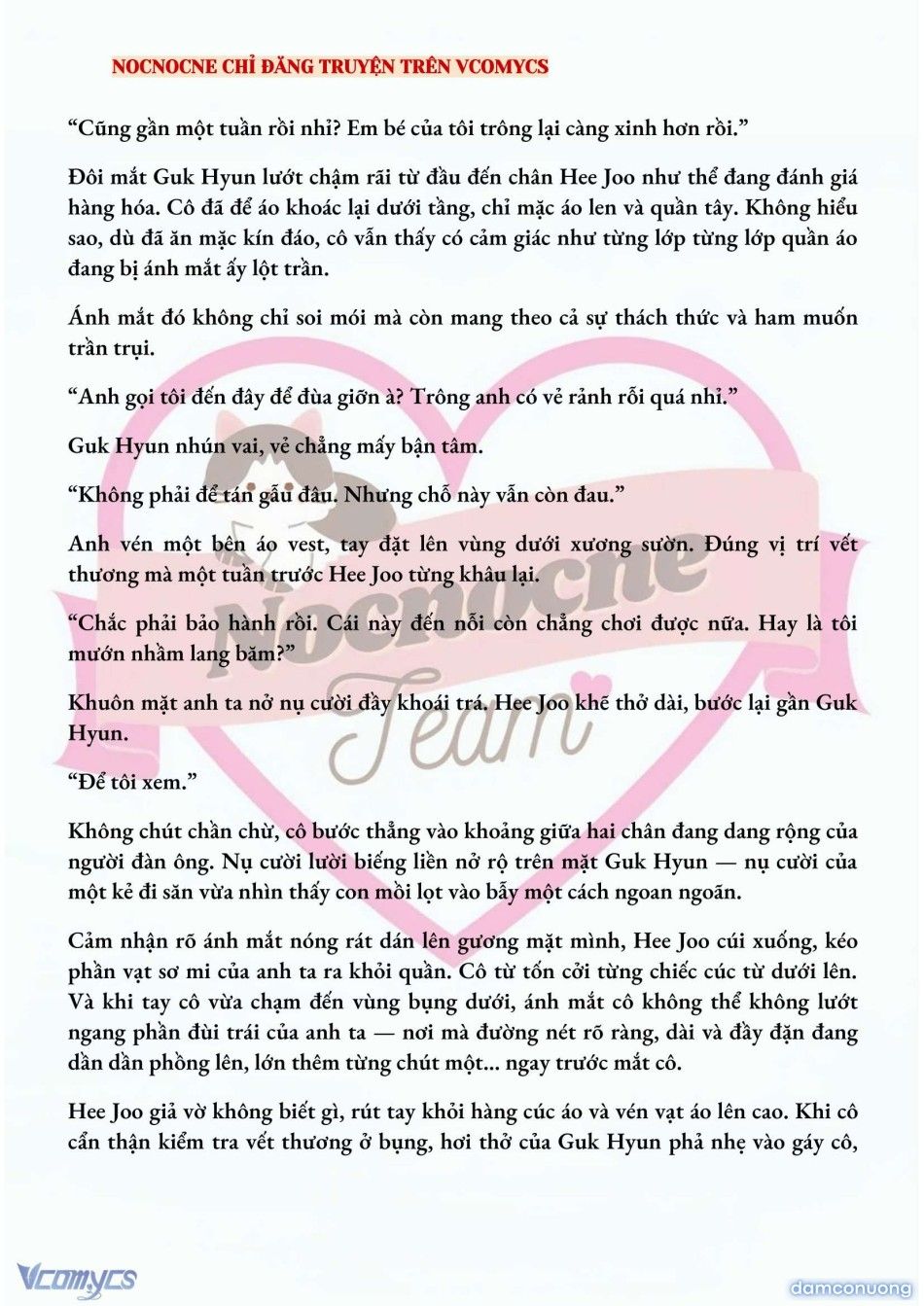 NOCNOCNE CHỈ ĐĂNG TRUYỆN TRÊN VCOMYCS

“Cũng gần một tuần rồi nhỉ? Em bé của tôi trông lại càng xinh hơn rồi.”

Đôi mắt Guk Hyun lướt chậm rãi từ đầu đến chân Hee Joo như thể đang đánh giá hàng hóa. Cô đã để áo khoác lại dưới tầng, chỉ mặc áo len và quần tây. Không hiểu sao, dù đã ăn mặc kín đáo, cô vẫn thấy có cảm giác như từng lớp từng lớp quần áo đang bị ánh mắt ấy lột trần.

Ánh mắt đó không chỉ soi mói mà còn mang theo cả sự thách thức và ham muốn trần trụi.

“Anh gọi tôi đến đây để đùa giỡn à? Trông anh có vẻ rảnh rỗi quá nhỉ.”

Guk Hyun nhún vai, vẻ chẳng mấy bận tâm.

“Không phải để tán gẫu đâu. Nhưng chỗ này vẫn còn đau.”

Anh vén một bên áo vest, tay đặt lên vùng dưới xương sườn. Đúng vị trí vết thương mà một tuần trước Hee Joo từng khâu lại.

“Chắc phải bảo hành rồi. Cái này đến nỗi còn chẳng chơi được nữa. Hay là tôi mướn nhầm lang băm?”

Khuôn mặt anh ta nở nụ cười đầy khoái trá. Hee Joo khẽ thở dài, bước lại gần Guk Hyun.

“Để tôi xem.”

Không chút chần chừ, cô bước thẳng vào khoảng giữa hai chân đang dang rộng của người đàn ông. Nụ cười lười biếng liền nở rộ trên mặt Guk Hyun — nụ cười của một kẻ đi săn vừa nhìn thấy con mồi lọt vào bẫy một cách ngoan ngoãn.

Cảm nhận rõ ánh mắt nóng rát dán lên gương mặt mình, Hee Joo cúi xuống, kéo phần vạt sơ mi của anh ta ra khỏi quần. Cô từ tốn cởi từng chiếc cúc từ dưới lên. Và khi tay cô vừa chạm đến vùng bụng dưới, ánh mắt cô không thể không lướt ngang phần đùi trái của anh ta — nơi mà đường nét rõ ràng, dài và đầy đặn đang dần dần phồng lên, lớn thêm từng chút một... ngay trước mắt cô.

Hee Joo giả vờ không biết gì, rút tay khỏi hàng cúc áo và vén vạt áo lên cao. Khi cô cẩn thận kiểm tra vết thương ở bụng, hơi thở của Guk Hyun phả nhẹ vào gáy cô,

Nocnocne Team

Vcomycs

damconuong